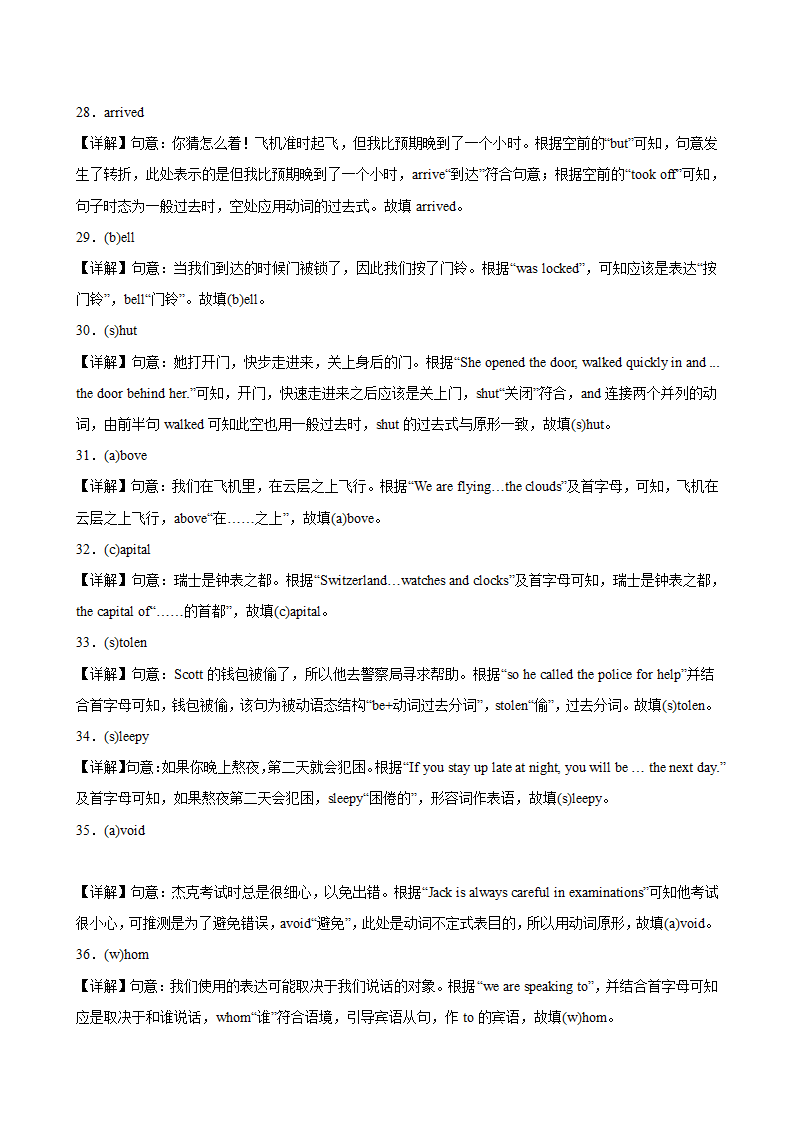 28．arrived

【详解】句意：你猜怎么着！飞机准时起飞，但我比预期晚到了一个小时。根据空前的“but”可知，句意发生了转折，此处表示的是但我比预期晚到了一个小时，arrive“到达”符合句意；根据空前的“took off”可知，句子时态为一般过去时，空处应用动词的过去式。故填 arrived。

29．(b)ell

【详解】句意：当我们到达的时候门被锁了，因此我们按了门铃。根据“was locked”，可知应该是表达“按门铃”，bell“门铃”。故填(b)ell。

30．(s)hut

【详解】句意：她打开门，快步走进来，关上身后的门。根据“She opened the door, walked quickly in and ... the door behind her.”可知，开门，快速走进来之后应该是关上门，shut“关闭”符合，and 连接两个并列的动词，由前半句 walked 可知此空也用一般过去时，shut 的过去式与原形一致，故填(s)hut。

31．(a)bove

【详解】句意：我们在飞机里，在云层之上飞行。根据“We are flying…the clouds”及首字母，可知，飞机在云层之上飞行，above“在……之上”，故填(a)bove。

32．(c)apital

【详解】句意：瑞士是钟表之都。根据“Switzerland…watches and clocks”及首字母可知，瑞士是钟表之都，the capital of“……的首都”，故填(c)apital。

33．(s)tolen

【详解】句意：Scott 的钱包被偷了，所以他去警察局寻求帮助。根据“so he called the police for help”并结合首字母可知，钱包被偷，该句为被动语态结构“be+动词过去分词”，stolen“偷”，过去分词。故填(s)tolen。

34．(s)leepy

【详解】句意：如果你晚上熬夜，第二天就会犯困。根据“If you stay up late at night, you will be … the next day.”及首字母可知，如果熬夜第二天会犯困，sleepy“困倦的”，形容词作表语，故填(s)leepy。

35．(a)void

【详解】句意：杰克考试时总是很细心，以免出错。根据“Jack is always careful in examinations”可知他考试很小心，可推测是为了避免错误，avoid“避免”，此处是动词不定式表目的，所以用动词原形，故填(a)void。

36．(w)hom

【详解】句意：我们使用的表达可能取决于我们说话的对象。根据“we are speaking to”，并结合首字母可知应是取决于和谁说话，whom“谁”符合语境，引导宾语从句，作 to 的宾语，故填(w)hom。